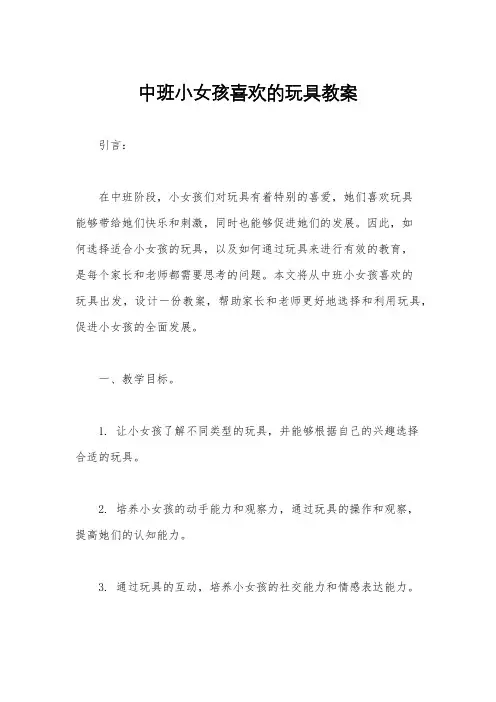 中班小女孩喜欢的玩具教案

引言：

在中班阶段，小女孩们对玩具有着特别的喜爱，她们喜欢玩具能够带给她们快乐和刺激，同时也能够促进她们的发展。因此，如何选择适合小女孩的玩具，以及如何通过玩具来进行有效的教育，是每个家长和老师都需要思考的问题。本文将从中班小女孩喜欢的玩具出发，设计一份教案，帮助家长和老师更好地选择和利用玩具，促进小女孩的全面发展。

一、教学目标。

1. 让小女孩了解不同类型的玩具，并能够根据自己的兴趣选择合适的玩具。

2. 培养小女孩的动手能力和观察力，通过玩具的操作和观察，提高她们的认知能力。

3. 通过玩具的互动，培养小女孩的社交能力和情感表达能力。